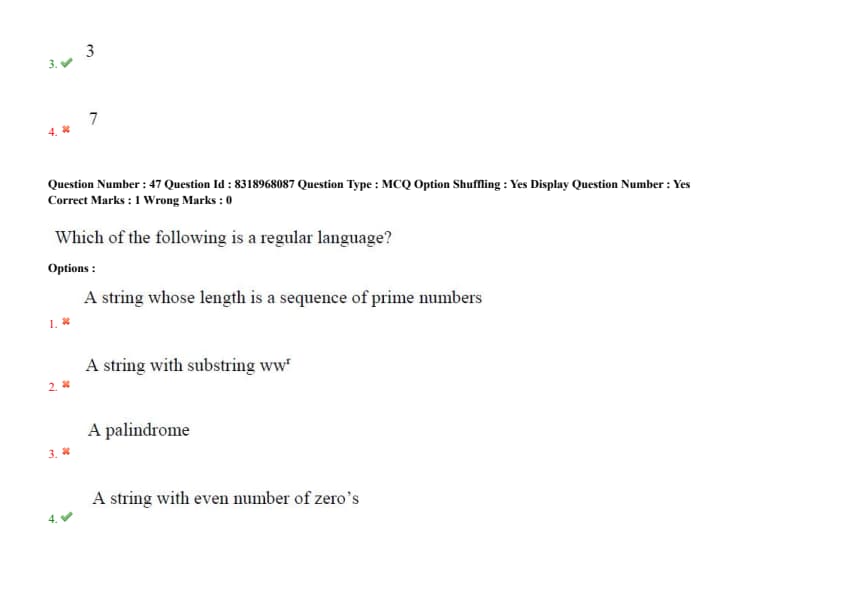 3. ✔ 3

4. ✖ 7

Question Number : 47 Question Id : 8318968087 Question Type : MCQ Option Shuffling : Yes Display Question Number : Yes
Correct Marks : 1 Wrong Marks : 0

Which of the following is a regular language?

Options :

1. ✖ A string whose length is a sequence of prime numbers

2. ✖ A string with substring $ww^r$

3. ✖ A palindrome

4. ✔ A string with even number of zero's